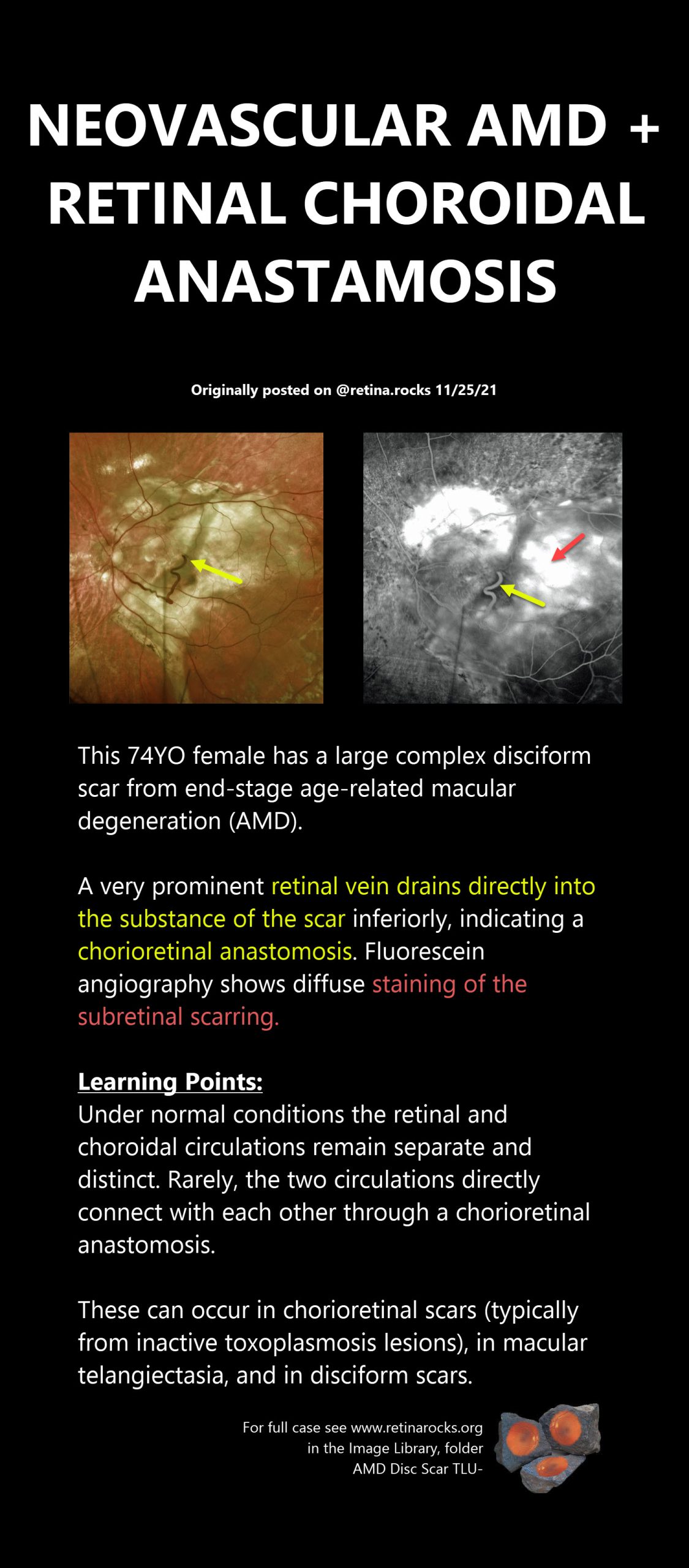 NEOVASCULAR AMD + RETINAL CHOROIDAL ANASTAMOSIS

Originally posted on @retina.rocks 11/25/21

This 74YO female has a large complex disciform scar from end-stage age-related macular degeneration (AMD).

A very prominent retinal vein drains directly into the substance of the scar inferiorly, indicating a chorioretinal anastomosis. Fluorescein angiography shows diffuse staining of the subretinal scarring.

Learning Points:
Under normal conditions the retinal and choroidal circulations remain separate and distinct. Rarely, the two circulations directly connect with each other through a chorioretinal anastomosis.

These can occur in chorioretinal scars (typically from inactive toxoplasmosis lesions), in macular telangiectasia, and in disciform scars.

For full case see www.retinarocks.org
in the Image Library, folder
AMD Disc Scar TLU-